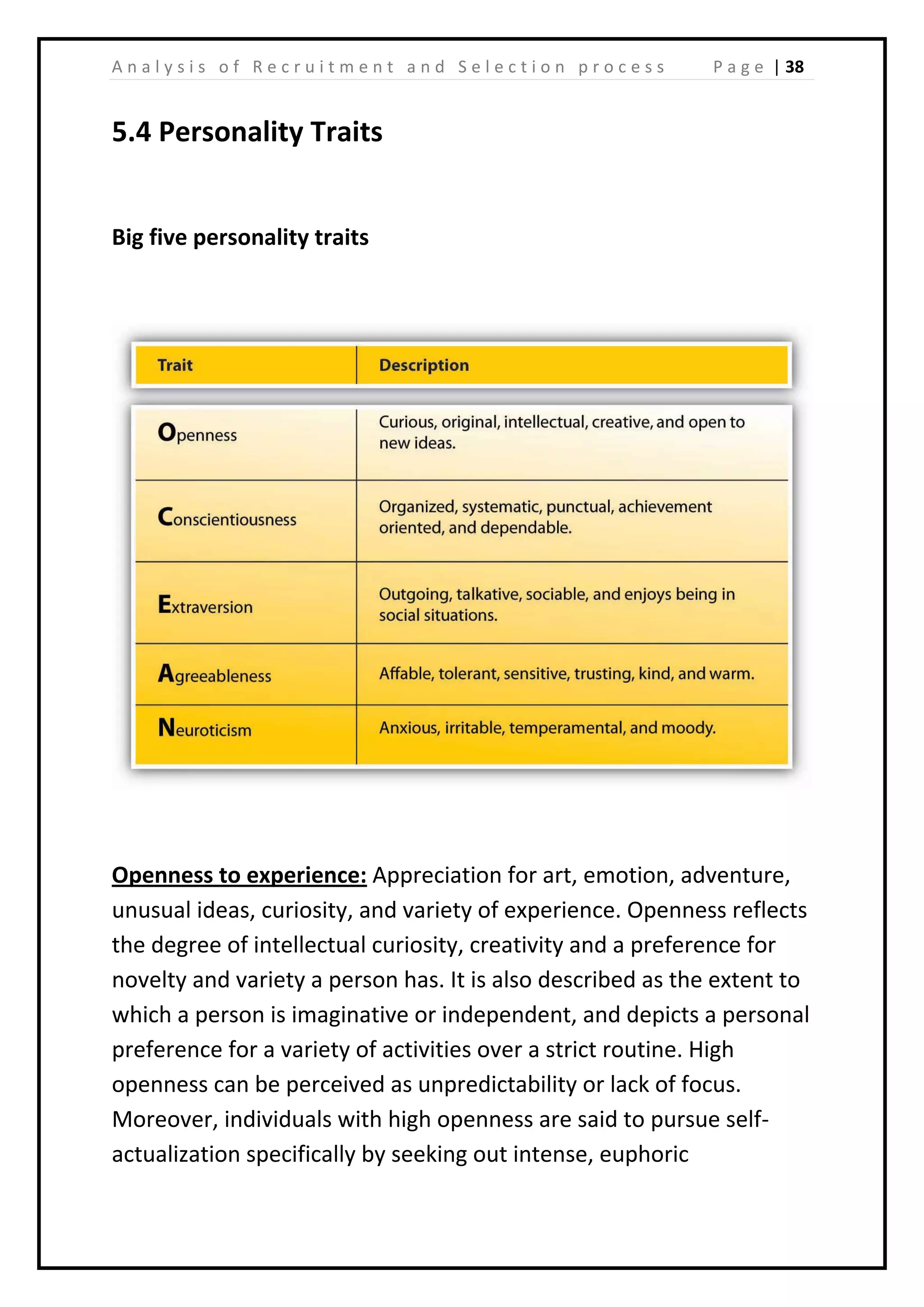 Analysis of Recruitment and Selection process Page | 38

5.4 Personality Traits

Big five personality traits

| Trait | Description |
|---|---|
| Openness | Curious, original, intellectual, creative, and open to new ideas. |
| Conscientiousness | Organized, systematic, punctual, achievement oriented, and dependable. |
| Extraversion | Outgoing, talkative, sociable, and enjoys being in social situations. |
| Agreeableness | Affable, tolerant, sensitive, trusting, kind, and warm. |
| Neuroticism | Anxious, irritable, temperamental, and moody. |

Openness to experience: Appreciation for art, emotion, adventure, unusual ideas, curiosity, and variety of experience. Openness reflects the degree of intellectual curiosity, creativity and a preference for novelty and variety a person has. It is also described as the extent to which a person is imaginative or independent, and depicts a personal preference for a variety of activities over a strict routine. High openness can be perceived as unpredictability or lack of focus. Moreover, individuals with high openness are said to pursue self-actualization specifically by seeking out intense, euphoric